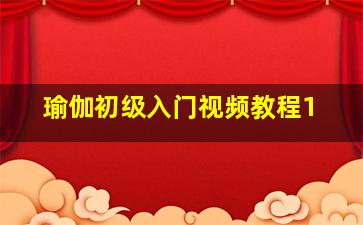 瑜伽初级入门视频教程1